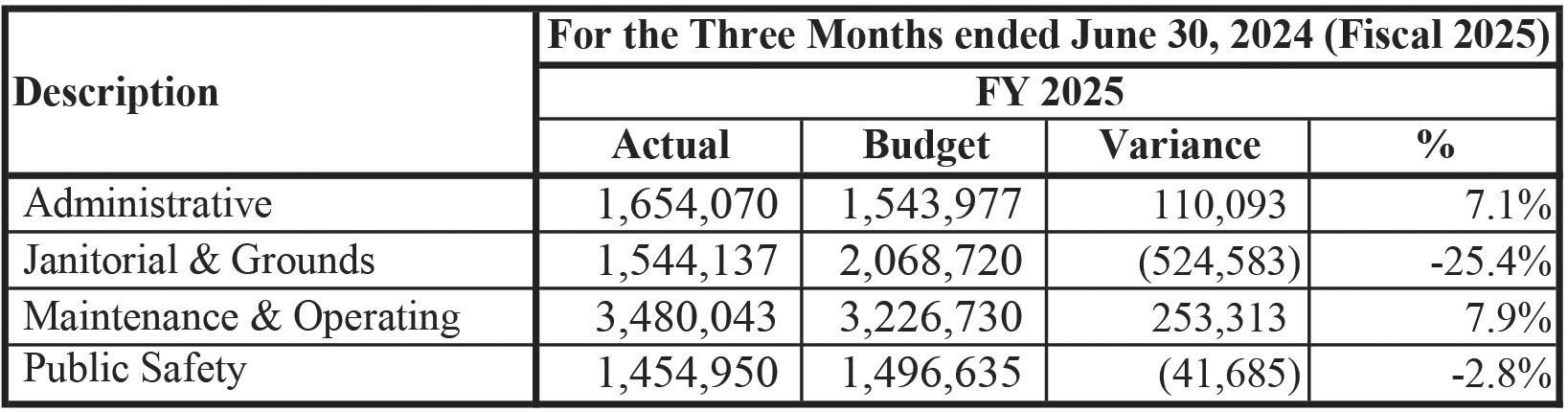 | Description | For the Three Months ended June 30, 2024 (Fiscal 2025) | | | |
|---|---|---|---|---|
| | FY 2025 | | | |
| | Actual | Budget | Variance | % |
| Administrative | 1,654,070 | 1,543,977 | 110,093 | 7.1% |
| Janitorial & Grounds | 1,544,137 | 2,068,720 | (524,583) | -25.4% |
| Maintenance & Operating | 3,480,043 | 3,226,730 | 253,313 | 7.9% |
| Public Safety | 1,454,950 | 1,496,635 | (41,685) | -2.8% |